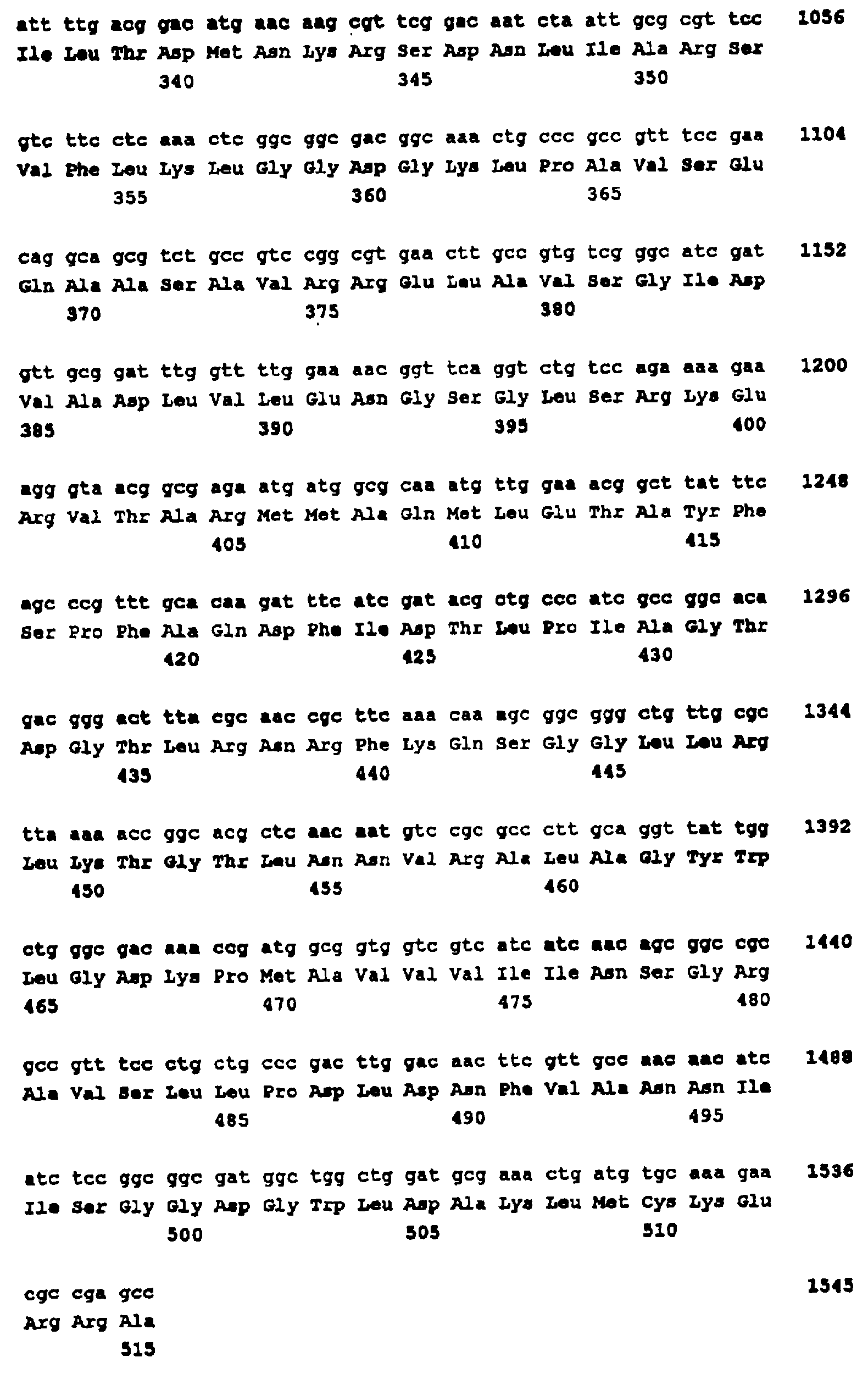 att ttg acg gac atg aac aag cgt tcg gac aat cta att gcg cgt tcc 1056
Ile Leu Thr Asp Met Asn Lys Arg Ser Asp Asn Leu Ile Ala Arg Ser
340 345 350

gtc ttc ctc aaa ctc ggc ggc gac ggc aaa ctg ccc gcc gtt tcc gaa 1104
Val Phe Leu Lys Leu Gly Gly Asp Gly Lys Leu Pro Ala Val Ser Glu
355 360 365

cag gca gcg tct gcc gtc cgg cgt gaa ctt gcc gtg tcg ggc atc gat 1152
Gln Ala Ala Ser Ala Val Arg Arg Glu Leu Ala Val Ser Gly Ile Asp
370 375 380

gtt gcg gat ttg gtt ttg gaa aac ggt tca ggt ctg tcc aga aaa gaa 1200
Val Ala Asp Leu Val Leu Glu Asn Gly Ser Gly Leu Ser Arg Lys Glu
385 390 395 400

agg gta acg gcg aga atg atg gcg caa atg ttg gaa acg gct tat ttc 1248
Arg Val Thr Ala Arg Met Met Ala Gln Met Leu Glu Thr Ala Tyr Phe
405 410 415

agc ccg ttt gca caa gat ttc atc gat acg ctg ccc atc gcc ggc aca 1296
Ser Pro Phe Ala Gln Asp Phe Ile Asp Thr Leu Pro Ile Ala Gly Thr
420 425 430

gac ggg act tta cgc aac cgc ttc aaa caa agc ggc ggg ctg ttg cgc 1344
Asp Gly Thr Leu Arg Asn Arg Phe Lys Gln Ser Gly Gly Leu Leu Arg
435 440 445

tta aaa acc ggc acg ctc aac aat gtc cgc gcc ctt gca ggt tat tgg 1392
Leu Lys Thr Gly Thr Leu Asn Asn Val Arg Ala Leu Ala Gly Tyr Trp
450 455 460

ctg ggc gac aaa ccg atg gcg gtg gtc gtc atc atc aac agc ggc cgc 1440
Leu Gly Asp Lys Pro Met Ala Val Val Val Ile Ile Asn Ser Gly Arg
465 470 475 480

gcc gtt tcc ctg ctg ccc gac ttg gac aac ttc gtt gcc aac aac atc 1488
Ala Val Ser Leu Leu Pro Asp Leu Asp Asn Phe Val Ala Asn Asn Ile
485 490 495

atc tcc ggc ggc gat ggc tgg ctg gat gcg aaa ctg atg tgc aaa gaa 1536
Ile Ser Gly Gly Asp Gly Trp Leu Asp Ala Lys Leu Met Cys Lys Glu
500 505 510

cgc cga gcc 1545
Arg Arg Ala
515